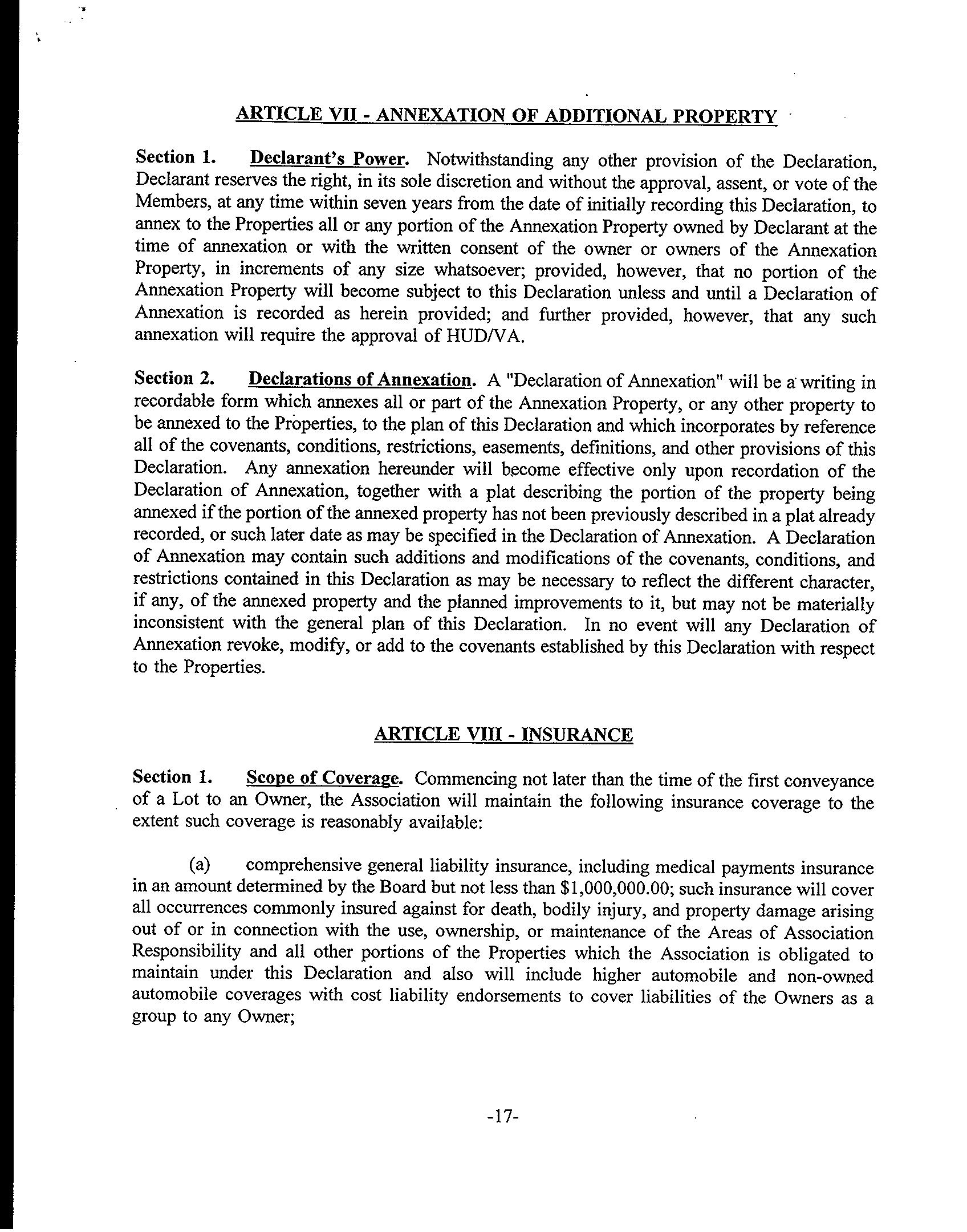 ARTICLE VII - ANNEXATION OF ADDITIONAL PROPERTY

Section 1. Declarant's Power. Notwithstanding any other provision of the Declaration, Declarant reserves the right, in its sole discretion and without the approval, assent, or vote of the Members, at any time within seven years from the date of initially recording this Declaration, to annex to the Properties all or any portion of the Annexation Property owned by Declarant at the time of annexation or with the written consent of the owner or owners of the Annexation Property, in increments of any size whatsoever; provided, however, that no portion of the Annexation Property will become subject to this Declaration unless and until a Declaration of Annexation is recorded as herein provided; and further provided, however, that any such annexation will require the approval of HUD/VA.

Section 2. Declarations of Annexation. A "Declaration of Annexation" will be a writing in recordable form which annexes all or part of the Annexation Property, or any other property to be annexed to the Properties, to the plan of this Declaration and which incorporates by reference all of the covenants, conditions, restrictions, easements, definitions, and other provisions of this Declaration. Any annexation hereunder will become effective only upon recordation of the Declaration of Annexation, together with a plat describing the portion of the property being annexed if the portion of the annexed property has not been previously described in a plat already recorded, or such later date as may be specified in the Declaration of Annexation. A Declaration of Annexation may contain such additions and modifications of the covenants, conditions, and restrictions contained in this Declaration as may be necessary to reflect the different character, if any, of the annexed property and the planned improvements to it, but may not be materially inconsistent with the general plan of this Declaration. In no event will any Declaration of Annexation revoke, modify, or add to the covenants established by this Declaration with respect to the Properties.

ARTICLE VIII - INSURANCE

Section 1. Scope of Coverage. Commencing not later than the time of the first conveyance of a Lot to an Owner, the Association will maintain the following insurance coverage to the extent such coverage is reasonably available:

(a) comprehensive general liability insurance, including medical payments insurance in an amount determined by the Board but not less than $1,000,000.00; such insurance will cover all occurrences commonly insured against for death, bodily injury, and property damage arising out of or in connection with the use, ownership, or maintenance of the Areas of Association Responsibility and all other portions of the Properties which the Association is obligated to maintain under this Declaration and also will include higher automobile and non-owned automobile coverages with cost liability endorsements to cover liabilities of the Owners as a group to any Owner;

-17-